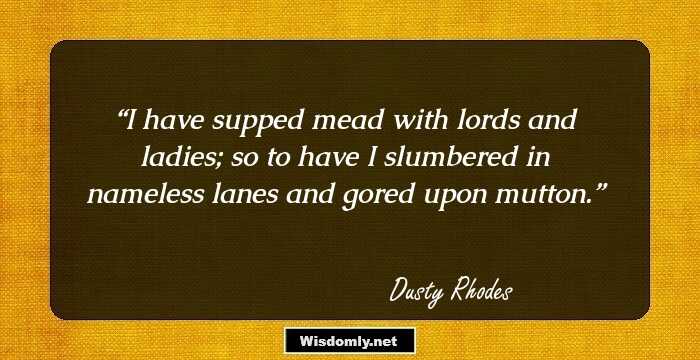 “I have supped mead with lords and ladies; so to have I slumbered in nameless lanes and gored upon mutton.”

Dusty Rhodes

Wisdomly.net